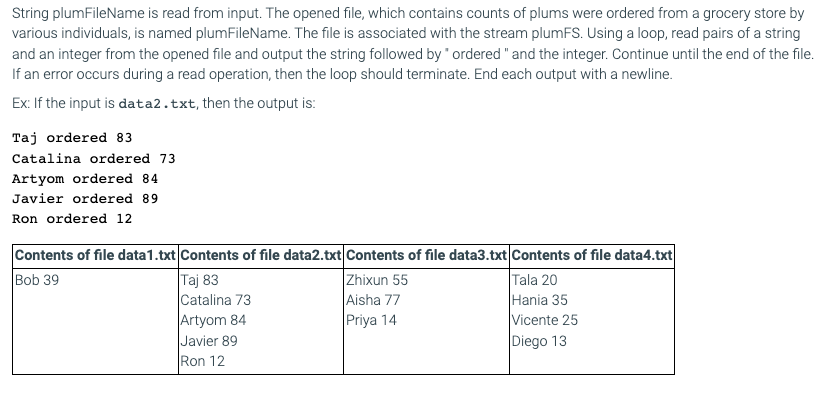 String plumFileName is read from input. The opened file, which contains counts of plums were ordered from a grocery store by various individuals, is named plumFileName. The file is associated with the stream plumFS. Using a loop, read pairs of a string and an integer from the opened file and output the string followed by " ordered " and the integer. Continue until the end of the file. If an error occurs during a read operation, then the loop should terminate. End each output with a newline.

Ex: If the input is data2.txt, then the output is:

Taj ordered 83
Catalina ordered 73
Artyom ordered 84
Javier ordered 89
Ron ordered 12

| Contents of file data1.txt | Contents of file data2.txt | Contents of file data3.txt | Contents of file data4.txt |
|---|---|---|---|
| Bob 39 | Taj 83<br>Catalina 73<br>Artyom 84<br>Javier 89<br>Ron 12 | Zhixun 55<br>Aisha 77<br>Priya 14 | Tala 20<br>Hania 35<br>Vicente 25<br>Diego 13 |